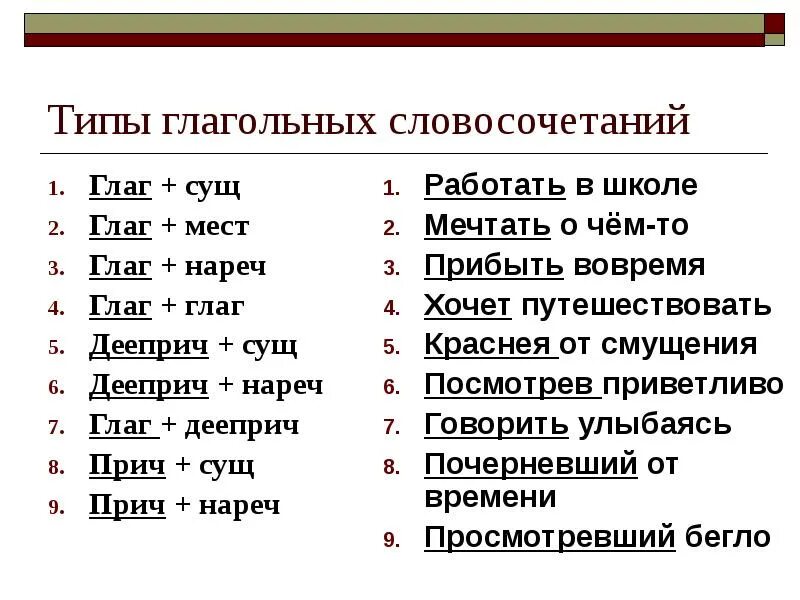 Типы глагольных словосочетаний

1. Глаг + сущ
2. Глаг + мест
3. Глаг + нареч
4. Глаг + глаг
5. Дееприч + сущ
6. Дееприч + нареч
7. Глаг + дееприч
8. Прич + сущ
9. Прич + нареч

1. Работать в школе
2. Мечтать о чём-то
3. Прибыть вовремя
4. Хочет путешествовать
5. Краснея от смущения
6. Посмотрев приветливо
7. Говорить улыбаясь
8. Почерневший от времени
9. Просмотревший бегло